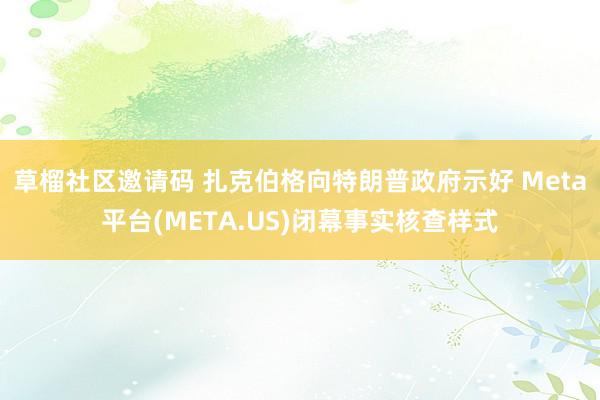 草榴社区邀请码 扎克伯格向特朗普政府示好 Meta平台(META.US)闭幕事实核查样式